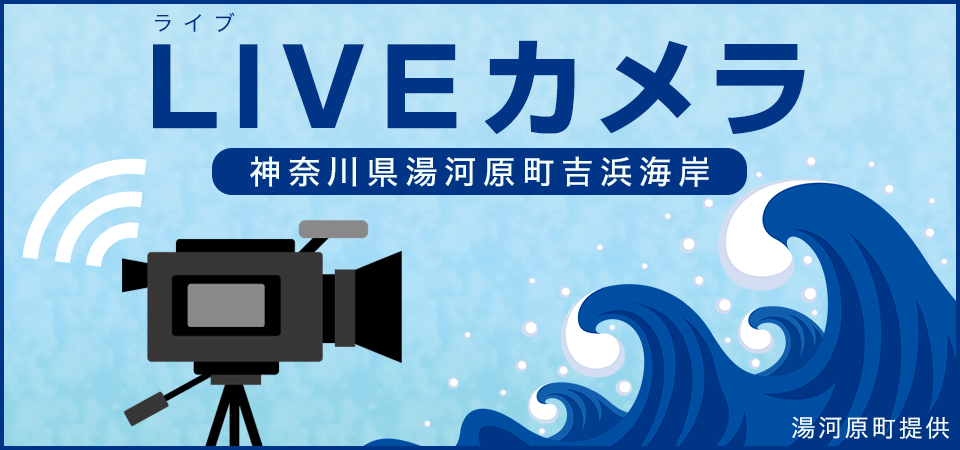 ライブ
LIVEカメラ

神奈川県湯河原町吉浜海岸

湯河原町提供